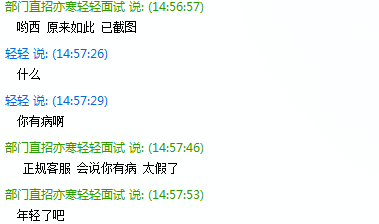 部门直招亦寒轻轻面试 说: (14:56:57)
哟西 原来如此 已截图

轻轻 说: (14:57:26)
什么

轻轻 说: (14:57:29)
你有病啊

部门直招亦寒轻轻面试 说: (14:57:46)
正规客服 会说你有病 太假了

部门直招亦寒轻轻面试 说: (14:57:53)
年轻了吧